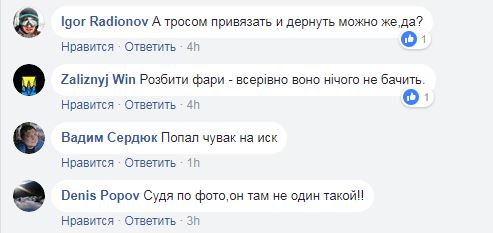 Igor Radionov А тросом привязать и дернуть можно же,да?
1
Нравится · Ответить · 4h

Zaliznyj Win Розбити фари - всерівно воно нічого не бачить.
1
Нравится · Ответить · 4h

Вадим Сердюк Попал чувак на иск
Нравится · Ответить · 1h

Denis Popov Судя по фото,он там не один такой!!
Нравится · Ответить · 3h